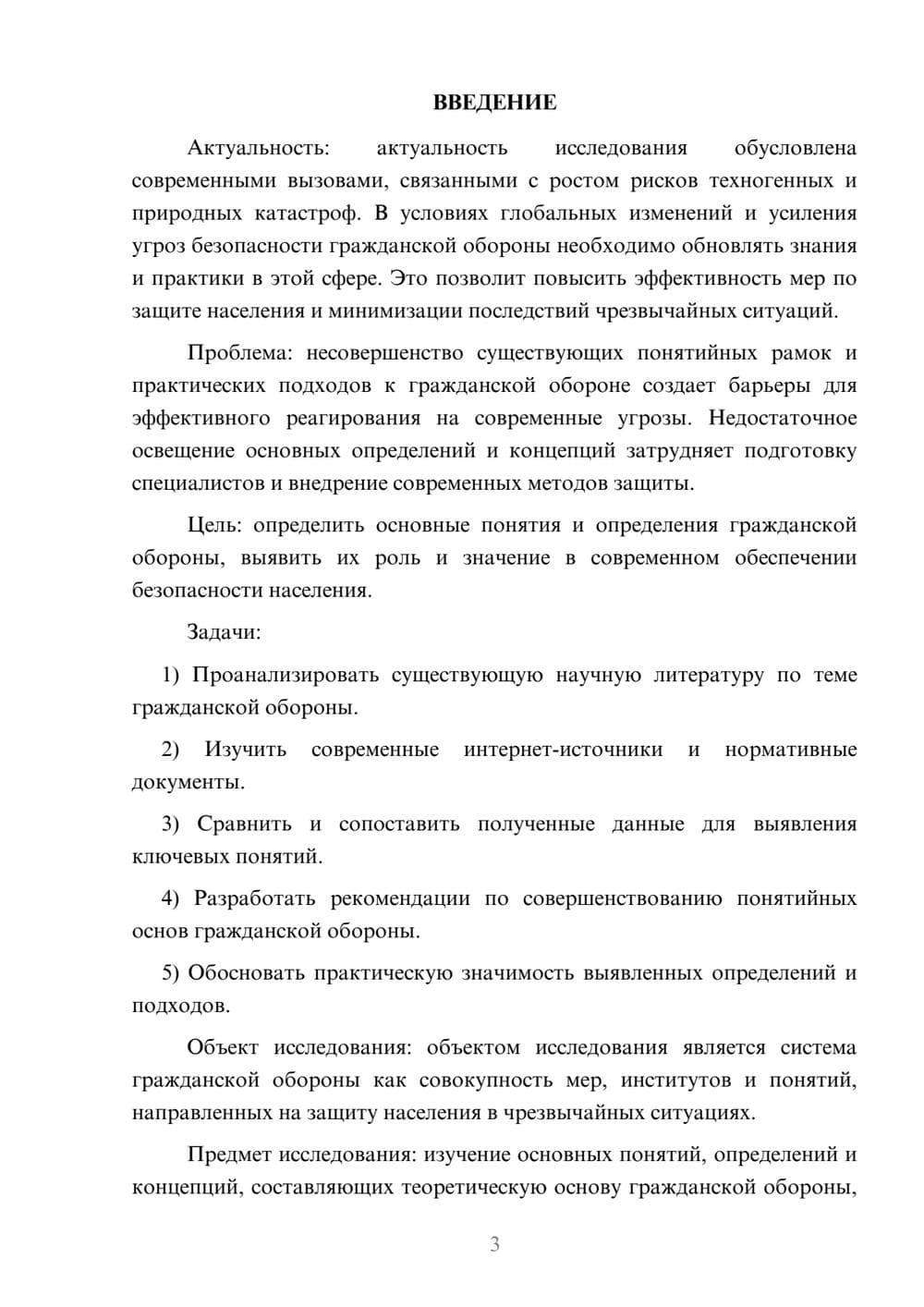 ВВЕДЕНИЕ

Актуальность: актуальность исследования обусловлена современными вызовами, связанными с ростом рисков техногенных и природных катастроф. В условиях глобальных изменений и усиления угроз безопасности гражданской обороны необходимо обновлять знания и практики в этой сфере. Это позволит повысить эффективность мер по защите населения и минимизации последствий чрезвычайных ситуаций.

Проблема: несовершенство существующих понятийных рамок и практических подходов к гражданской обороне создает барьеры для эффективного реагирования на современные угрозы. Недостаточное освещение основных определений и концепций затрудняет подготовку специалистов и внедрение современных методов защиты.

Цель: определить основные понятия и определения гражданской обороны, выявить их роль и значение в современном обеспечении безопасности населения.

Задачи:

1) Проанализировать существующую научную литературу по теме гражданской обороны.

2) Изучить современные интернет-источники и нормативные документы.

3) Сравнить и сопоставить полученные данные для выявления ключевых понятий.

4) Разработать рекомендации по совершенствованию понятийных основ гражданской обороны.

5) Обосновать практическую значимость выявленных определений и подходов.

Объект исследования: объектом исследования является система гражданской обороны как совокупность мер, институтов и понятий, направленных на защиту населения в чрезвычайных ситуациях.

Предмет исследования: изучение основных понятий, определений и концепций, составляющих теоретическую основу гражданской обороны,

3